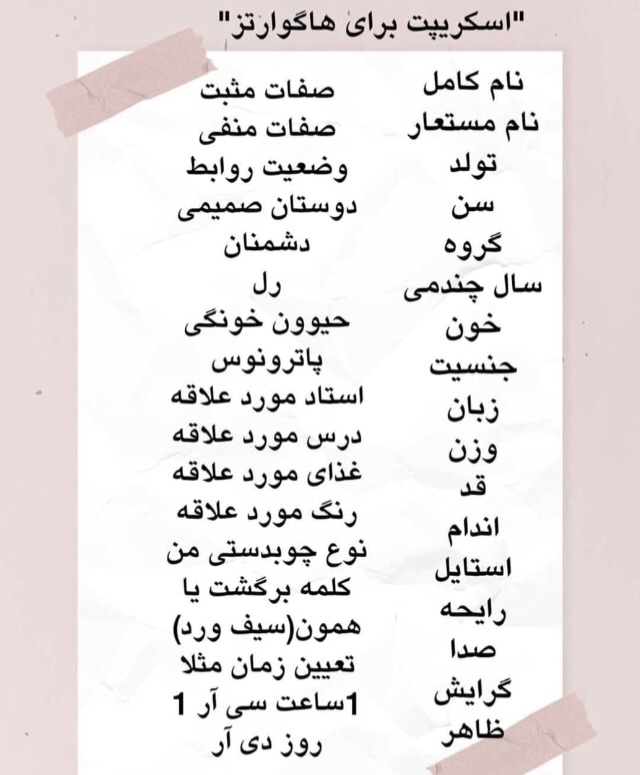 "اسکریپت برای هاگوارتز"

نام کامل
نام مستعار
تولد
سن
گروه
سال چندمی
خون
جنسیت
زبان
وزن
قد
اندام
استایل
رایحه
صدا
گرایش
ظاهر

صفات مثبت
صفات منفی
وضعیت روابط
دوستان صمیمی
دشمنان
رل
حیوون خونگی
پاترونوس
استاد مورد علاقه
درس مورد علاقه
غذای مورد علاقه
رنگ مورد علاقه
نوع چوبدستی من
کلمه برگشت یا
همون(سیف ورد)
تعیین زمان مثلا
1ساعت سی آر 1
روز دی آر